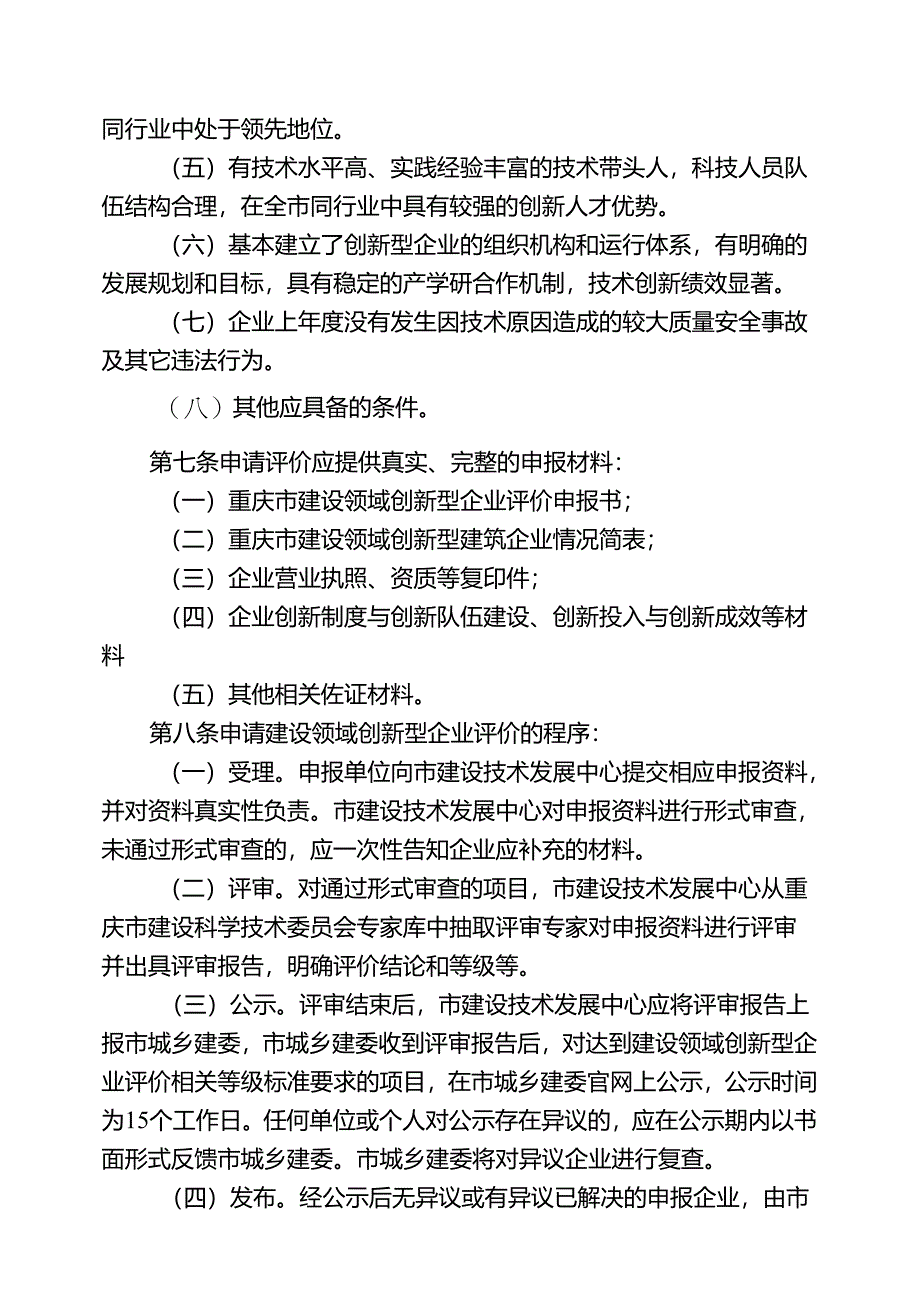 同行业中处于领先地位。

（五）有技术水平高、实践经验丰富的技术带头人，科技人员队伍结构合理，在全市同行业中具有较强的创新人才优势。

（六）基本建立了创新型企业的组织机构和运行体系，有明确的发展规划和目标，具有稳定的产学研合作机制，技术创新绩效显著。

（七）企业上年度没有发生因技术原因造成的较大质量安全事故及其它违法行为。

（八）其他应具备的条件。

第七条申请评价应提供真实、完整的申报材料：

（一）重庆市建设领域创新型企业评价申报书；

（二）重庆市建设领域创新型建筑企业情况简表；

（三）企业营业执照、资质等复印件；

（四）企业创新制度与创新队伍建设、创新投入与创新成效等材料

（五）其他相关佐证材料。

第八条申请建设领域创新型企业评价的程序：

（一）受理。申报单位向市建设技术发展中心提交相应申报资料，并对资料真实性负责。市建设技术发展中心对申报资料进行形式审查，未通过形式审查的，应一次性告知企业应补充的材料。

（二）评审。对通过形式审查的项目，市建设技术发展中心从重庆市建设科学技术委员会专家库中抽取评审专家对申报资料进行评审并出具评审报告，明确评价结论和等级等。

（三）公示。评审结束后，市建设技术发展中心应将评审报告上报市城乡建委，市城乡建委收到评审报告后，对达到建设领域创新型企业评价相关等级标准要求的项目，在市城乡建委官网上公示，公示时间为15个工作日。任何单位或个人对公示存在异议的，应在公示期内以书面形式反馈市城乡建委。市城乡建委将对异议企业进行复查。

（四）发布。经公示后无异议或有异议已解决的申报企业，由市